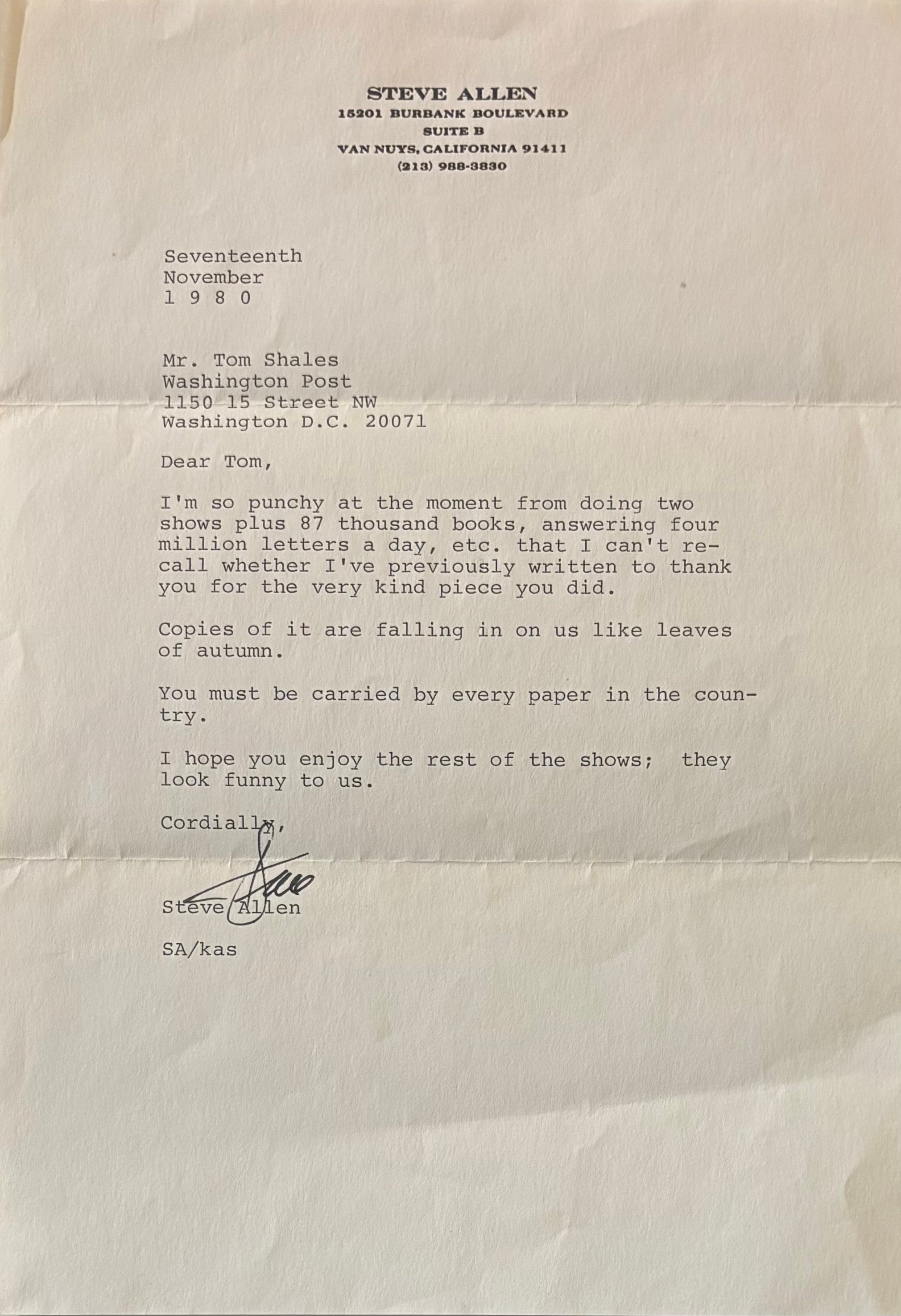 STEVE ALLEN
15201 BURBANK BOULEVARD
SUITE B
VAN NUYS, CALIFORNIA 91411
(213) 988-3830

Seventeenth
November
1 9 8 0

Mr. Tom Shales
Washington Post
1150 15 Street NW
Washington D.C. 20071

Dear Tom,

I'm so punchy at the moment from doing two shows plus 87 thousand books, answering four million letters a day, etc. that I can't recall whether I've previously written to thank you for the very kind piece you did.

Copies of it are falling in on us like leaves of autumn.

You must be carried by every paper in the country.

I hope you enjoy the rest of the shows; they look funny to us.

Cordially,

Steve

Steve Allen

SA/kas